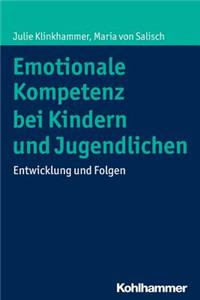 Julie Klinkhammer, Maria von Salisch

Emotionale Kompetenz bei Kindern und Jugendlichen

Entwicklung und Folgen

Kohlhammer